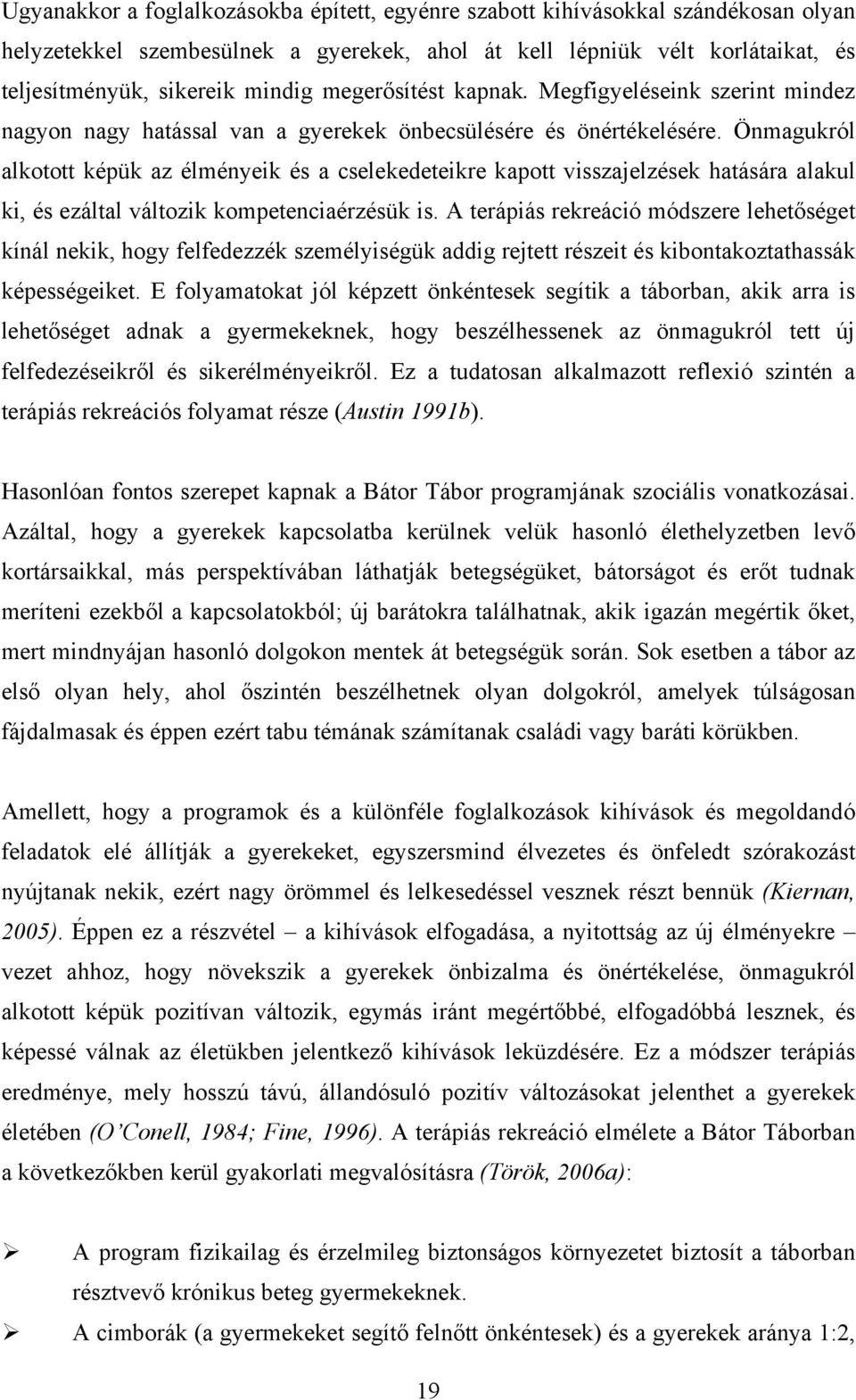 Ugyanakkor a foglalkozásokba épített, egyénre szabott kihívásokkal szándékosan olyan helyzetekkel szembesülnek a gyerekek, ahol át kell lépniük vélt korlátaikat, és teljesítményük, sikereik mindig megerősítést kapnak. Megfigyeléseink szerint mindez nagyon nagy hatással van a gyerekek önbecsülésére és önértékelésére. Önmagukról alkotott képük az élményeik és a cselekedeteikre kapott visszajelzések hatására alakul ki, és ezáltal változik kompetenciaérzésük is. A terápiás rekreáció módszere lehetőséget kínál nekik, hogy felfedezzék személyiségük addig rejtett részeit és kibontakoztathassák képességeiket. E folyamatokat jól képzett önkéntesek segítik a táborban, akik arra is lehetőséget adnak a gyermekeknek, hogy beszélhessenek az önmagukról tett új felfedezéseikről és sikerélményeikről. Ez a tudatosan alkalmazott reflexió szintén a terápiás rekreációs folyamat része (Austin 1991b).

Hasonlóan fontos szerepet kapnak a Bátor Tábor programjának szociális vonatkozásai. Azáltal, hogy a gyerekek kapcsolatba kerülnek velük hasonló élethelyzetben levő kortársaikkal, más perspektívában láthatják betegségüket, bátorságot és erőt tudnak meríteni ezekből a kapcsolatokból; új barátokra találhatnak, akik igazán megértik őket, mert mindnyájan hasonló dolgokon mentek át betegségük során. Sok esetben a tábor az első olyan hely, ahol őszintén beszélhetnek olyan dolgokról, amelyek túlságosan fájdalmasak és éppen ezért tabu témának számítanak családi vagy baráti körükben.

Amellett, hogy a programok és a különféle foglalkozások kihívások és megoldandó feladatok elé állítják a gyerekeket, egyszersmind élvezetes és önfeledt szórakozást nyújtanak nekik, ezért nagy örömmel és lelkesedéssel vesznek részt bennük (Kiernan, 2005). Éppen ez a részvétel – a kihívások elfogadása, a nyitottság az új élményekre – vezet ahhoz, hogy növekszik a gyerekek önbizalma és önértékelése, önmagukról alkotott képük pozitívan változik, egymás iránt megértőbbé, elfogadóbbá lesznek, és képessé válnak az életükben jelentkező kihívások leküzdésére. Ez a módszer terápiás eredménye, mely hosszú távú, állandósuló pozitív változásokat jelenthet a gyerekek életében (O'Conell, 1984; Fine, 1996). A terápiás rekreáció elmélete a Bátor Táborban a következőkben kerül gyakorlati megvalósításra (Török, 2006a):

➢ A program fizikailag és érzelmileg biztonságos környezetet biztosít a táborban résztvevő krónikus beteg gyermekeknek.

➢ A cimborák (a gyermekeket segítő felnőtt önkéntesek) és a gyerekek aránya 1:2,

19